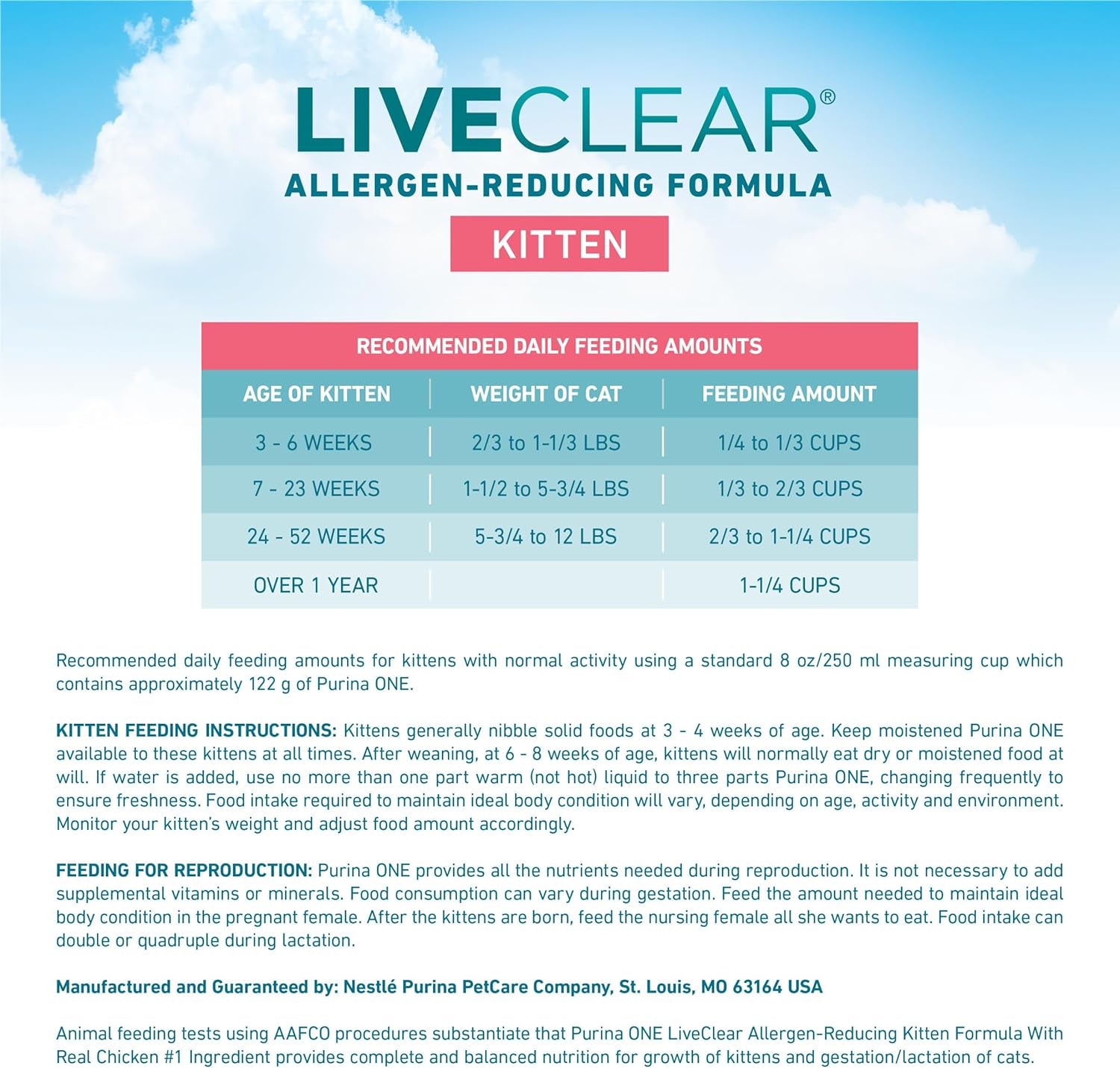 LIVECLEAR®
ALLERGEN-REDUCING FORMULA
KITTEN

RECOMMENDED DAILY FEEDING AMOUNTS

| AGE OF KITTEN | WEIGHT OF CAT | FEEDING AMOUNT |
|---|---|---|
| 3 - 6 WEEKS | 2/3 to 1-1/3 LBS | 1/4 to 1/3 CUPS |
| 7 - 23 WEEKS | 1-1/2 to 5-3/4 LBS | 1/3 to 2/3 CUPS |
| 24 - 52 WEEKS | 5-3/4 to 12 LBS | 2/3 to 1-1/4 CUPS |
| OVER 1 YEAR | | 1-1/4 CUPS |

Recommended daily feeding amounts for kittens with normal activity using a standard 8 oz/250 ml measuring cup which contains approximately 122 g of Purina ONE.

KITTEN FEEDING INSTRUCTIONS: Kittens generally nibble solid foods at 3 - 4 weeks of age. Keep moistened Purina ONE available to these kittens at all times. After weaning, at 6 - 8 weeks of age, kittens will normally eat dry or moistened food at will. If water is added, use no more than one part warm (not hot) liquid to three parts Purina ONE, changing frequently to ensure freshness. Food intake required to maintain ideal body condition will vary, depending on age, activity and environment. Monitor your kitten's weight and adjust food amount accordingly.

FEEDING FOR REPRODUCTION: Purina ONE provides all the nutrients needed during reproduction. It is not necessary to add supplemental vitamins or minerals. Food consumption can vary during gestation. Feed the amount needed to maintain ideal body condition in the pregnant female. After the kittens are born, feed the nursing female all she wants to eat. Food intake can double or quadruple during lactation.

Manufactured and Guaranteed by: Nestlé Purina PetCare Company, St. Louis, MO 63164 USA

Animal feeding tests using AAFCO procedures substantiate that Purina ONE LiveClear Allergen-Reducing Kitten Formula With Real Chicken #1 Ingredient provides complete and balanced nutrition for growth of kittens and gestation/lactation of cats.